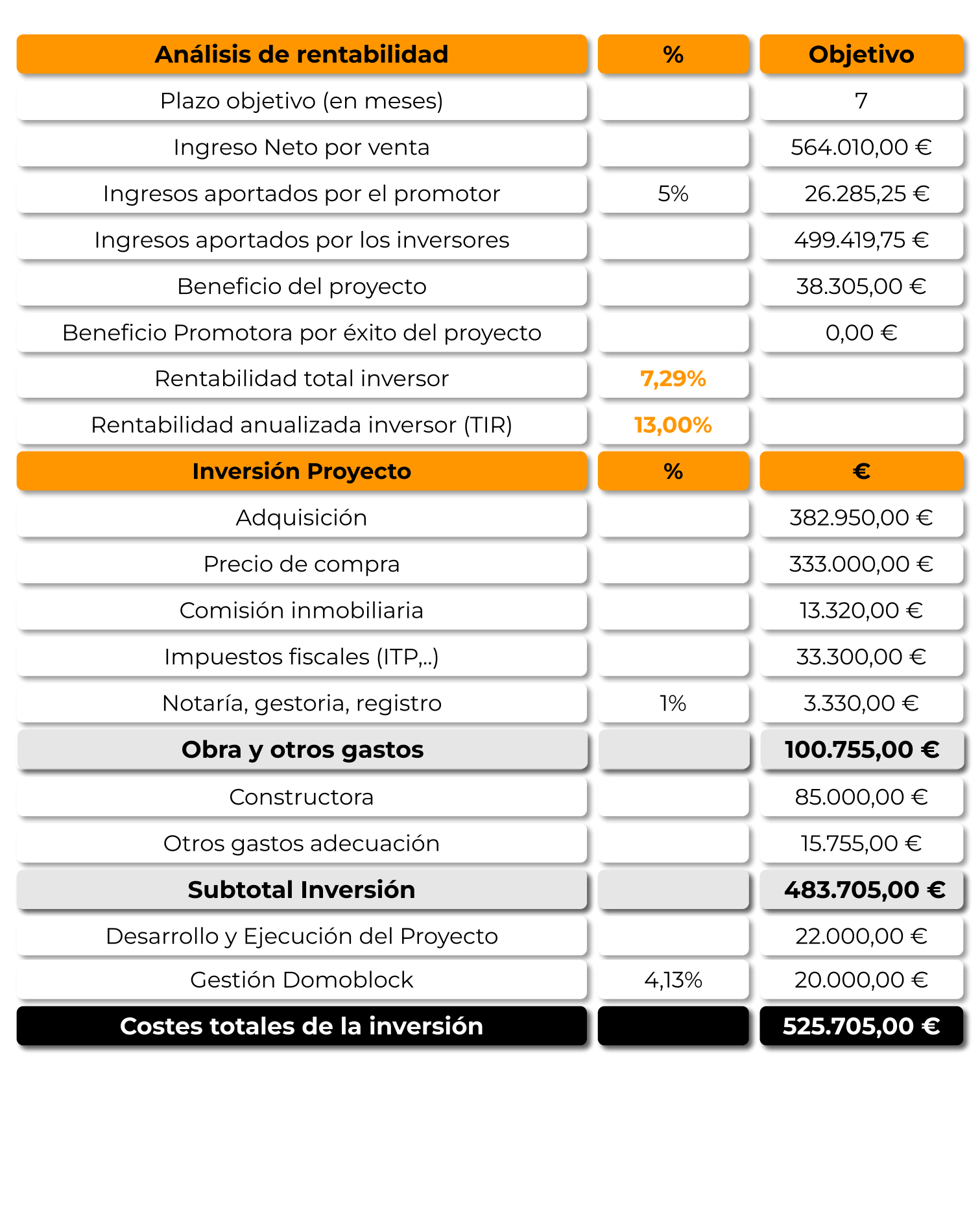 | Análisis de rentabilidad | % | Objetivo |
|---|---|---|
| Plazo objetivo (en meses) |  | 7 |
| Ingreso Neto por venta |  | 564.010,00 € |
| Ingresos aportados por el promotor | 5% | 26.285,25 € |
| Ingresos aportados por los inversores |  | 499.419,75 € |
| Beneficio del proyecto |  | 38.305,00 € |
| Beneficio Promotora por éxito del proyecto |  | 0,00 € |
| Rentabilidad total inversor | 7,29% |  |
| Rentabilidad anualizada inversor (TIR) | 13,00% |  |
| Inversión Proyecto | % | € |
| Adquisición |  | 382.950,00 € |
| Precio de compra |  | 333.000,00 € |
| Comisión inmobiliaria |  | 13.320,00 € |
| Impuestos fiscales (ITP,..) |  | 33.300,00 € |
| Notaría, gestoria, registro | 1% | 3.330,00 € |
| Obra y otros gastos |  | 100.755,00 € |
| Constructora |  | 85.000,00 € |
| Otros gastos adecuación |  | 15.755,00 € |
| Subtotal Inversión |  | 483.705,00 € |
| Desarrollo y Ejecución del Proyecto |  | 22.000,00 € |
| Gestión Domoblock | 4,13% | 20.000,00 € |
| Costes totales de la inversión |  | 525.705,00 € |